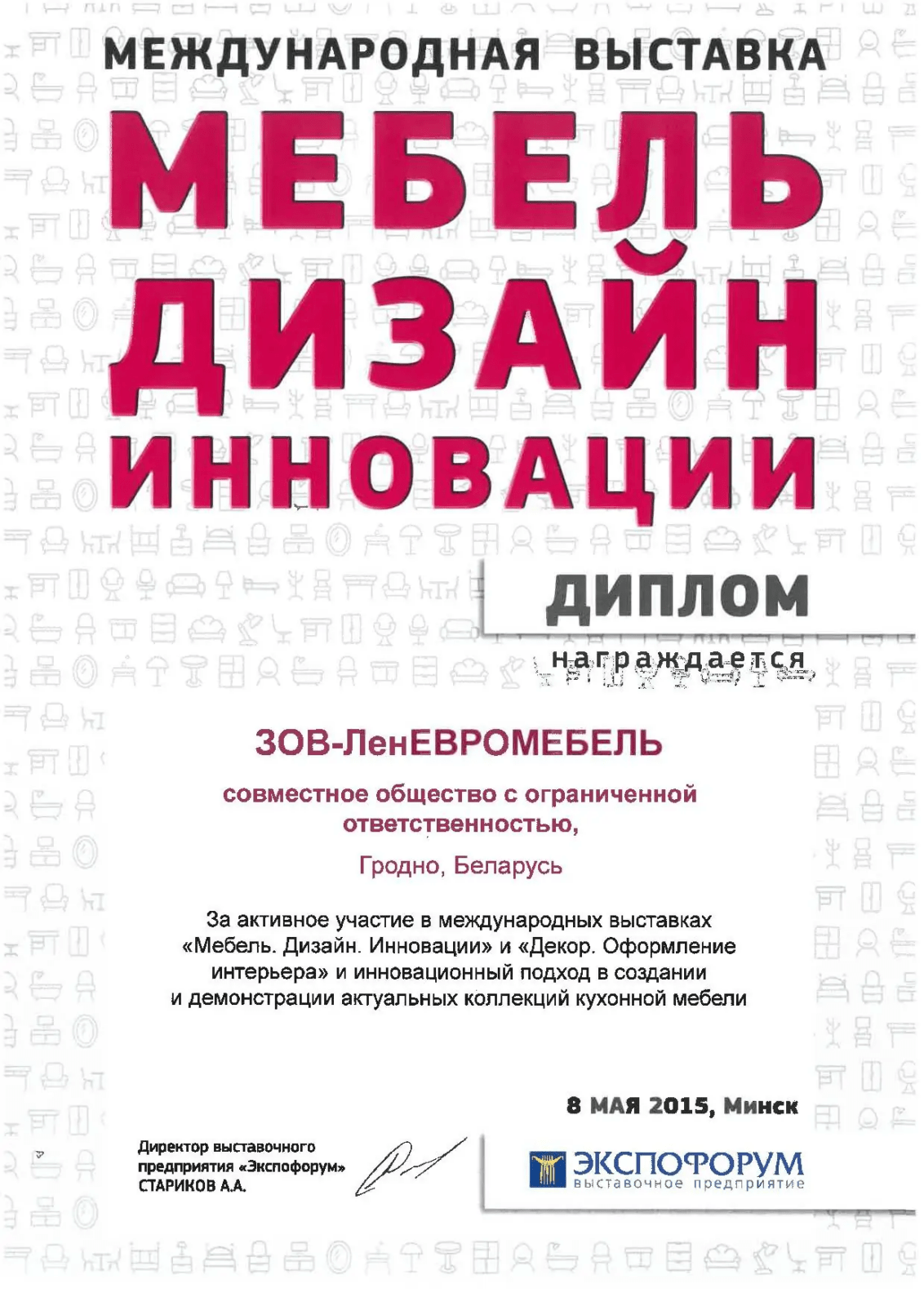 МЕЖДУНАРОДНАЯ ВЫСТАВКА

МЕБЕЛЬ
ДИЗАЙН
ИННОВАЦИИ

ДИПЛОМ

награждается

ЗОВ-ЛенЕВРОМЕБЕЛЬ

совместное общество с ограниченной ответственностью,

Гродно, Беларусь

За активное участие в международных выставках «Мебель. Дизайн. Инновации» и «Декор. Оформление интерьера» и инновационный подход в создании и демонстрации актуальных коллекций кухонной мебели

8 МАЯ 2015, Минск

Директор выставочного
предприятия «Экспофорум»
СТАРИКОВ А.А.

ЭКСПОФОРУМ
выставочное предприятие